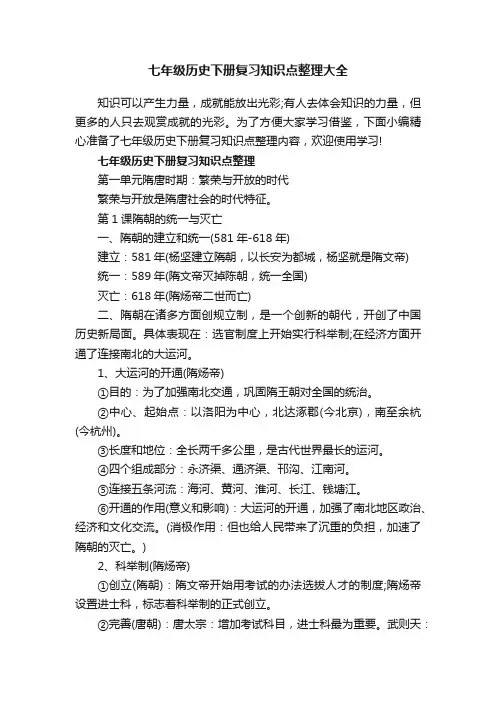 七年级历史下册复习知识点整理大全

知识可以产生力量，成就能放出光彩;有人去体会知识的力量，但更多的人只去观赏成就的光彩。为了方便大家学习借鉴，下面小编精心准备了七年级历史下册复习知识点整理内容，欢迎使用学习!

七年级历史下册复习知识点整理

第一单元隋唐时期：繁荣与开放的时代

繁荣与开放是隋唐社会的时代特征。

第 1 课隋朝的统一与灭亡

一、隋朝的建立和统一(581 年-618 年)

建立：581 年(杨坚建立隋朝，以长安为都城，杨坚就是隋文帝)

统一：589 年(隋文帝灭掉陈朝，统一全国)

灭亡：618 年(隋炀帝二世而亡)

二、隋朝在诸多方面创规立制，是一个创新的朝代，开创了中国历史新局面。具体表现在：选官制度上开始实行科举制;在经济方面开通了连接南北的大运河。

1、大运河的开通(隋炀帝)

①目的：为了加强南北交通，巩固隋王朝对全国的统治。

②中心、起始点：以洛阳为中心，北达涿郡(今北京)，南至余杭(今杭州)。

③长度和地位：全长两千多公里，是古代世界最长的运河。

④四个组成部分：永济渠、通济渠、邗沟、江南河。

⑤连接五条河流：海河、黄河、淮河、长江、钱塘江。

⑥开通的作用(意义和影响)：大运河的开通，加强了南北地区政治、经济和文化交流。(消极作用：但也给人民带来了沉重的负担，加速了隋朝的灭亡。)

2、科举制(隋炀帝)

①创立(隋朝)：隋文帝开始用考试的办法选拔人才的制度;隋炀帝设置进士科，标志着科举制的正式创立。

②完善(唐朝)：唐太宗：增加考试科目，进士科最为重要。武则天：